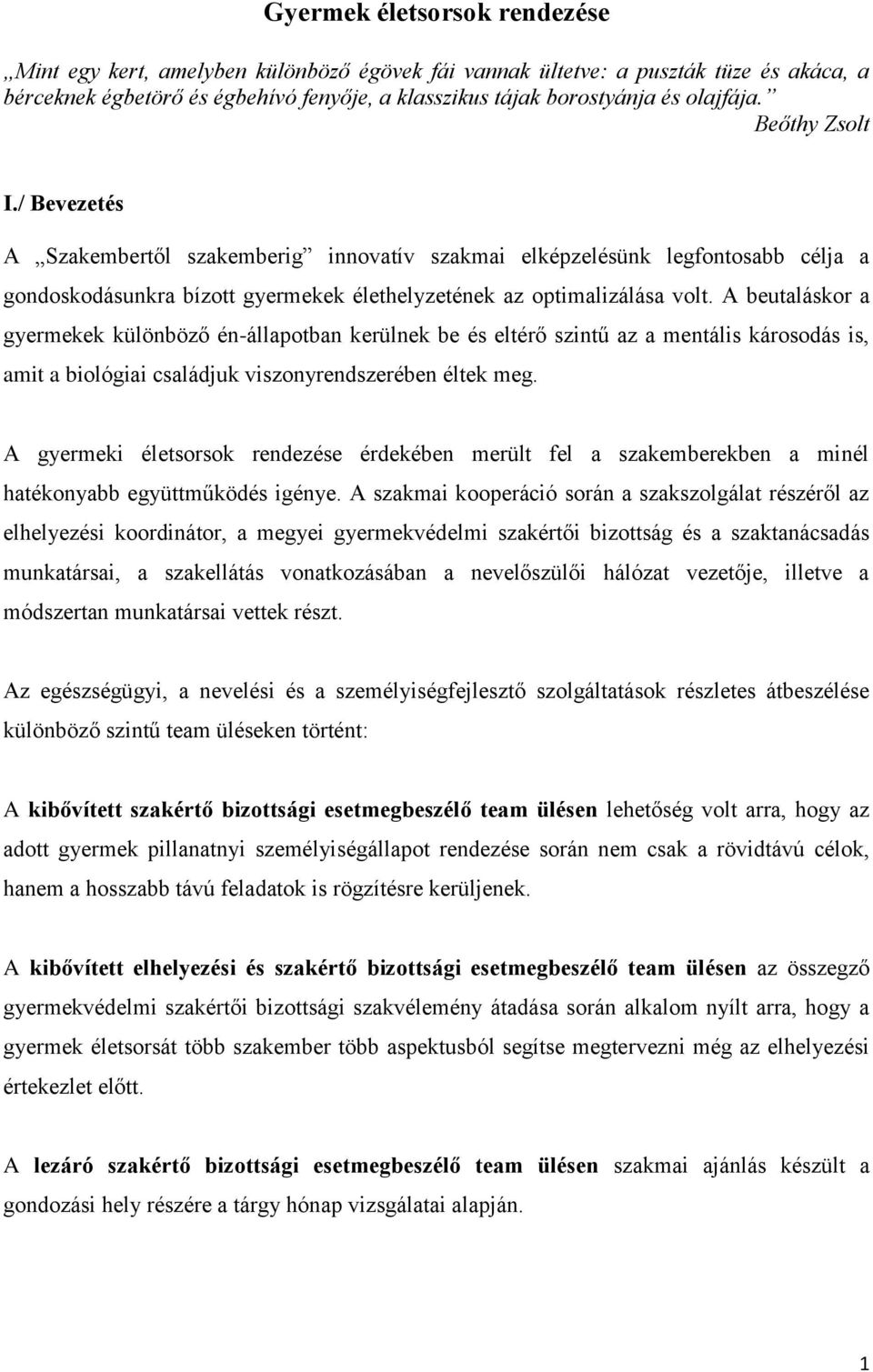 Gyermek életsorsok rendezése

„Mint egy kert, amelyben különböző égövek fái vannak ültetve: a puszták tüze és akáca, a bérceknek égbetörő és égbehívó fenyője, a klasszikus tájak borostyánja és olajfája.”
Beőthy Zsolt

I./ Bevezetés

A „Szakembertől szakemberig” innovatív szakmai elképzelésünk legfontosabb célja a gondoskodásunkra bízott gyermekek élethelyzetének az optimalizálása volt. A beutaláskor a gyermekek különböző én-állapotban kerülnek be és eltérő szintű az a mentális károsodás is, amit a biológiai családjuk viszonyrendszerében éltek meg.

A gyermeki életsorsok rendezése érdekében merült fel a szakemberekben a minél hatékonyabb együttműködés igénye. A szakmai kooperáció során a szakszolgálat részéről az elhelyezési koordinátor, a megyei gyermekvédelmi szakértői bizottság és a szaktanácsadás munkatársai, a szakellátás vonatkozásában a nevelőszülői hálózat vezetője, illetve a módszertan munkatársai vettek részt.

Az egészségügyi, a nevelési és a személyiségfejlesztő szolgáltatások részletes átbeszélése különböző szintű team üléseken történt:

A kibővített szakértő bizottsági esetmegbeszélő team ülésen lehetőség volt arra, hogy az adott gyermek pillanatnyi személyiségállapot rendezése során nem csak a rövidtávú célok, hanem a hosszabb távú feladatok is rögzítésre kerüljenek.

A kibővített elhelyezési és szakértő bizottsági esetmegbeszélő team ülésen az összegző gyermekvédelmi szakértői bizottsági szakvélemény átadása során alkalom nyílt arra, hogy a gyermek életsorsát több szakember több aspektusból segítse megtervezni még az elhelyezési értekezlet előtt.

A lezáró szakértő bizottsági esetmegbeszélő team ülésen szakmai ajánlás készült a gondozási hely részére a tárgy hónap vizsgálatai alapján.

1